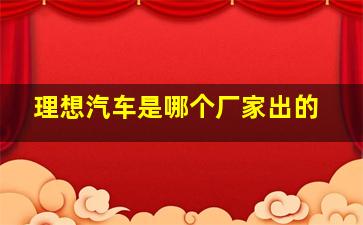 理想汽车是哪个厂家出的